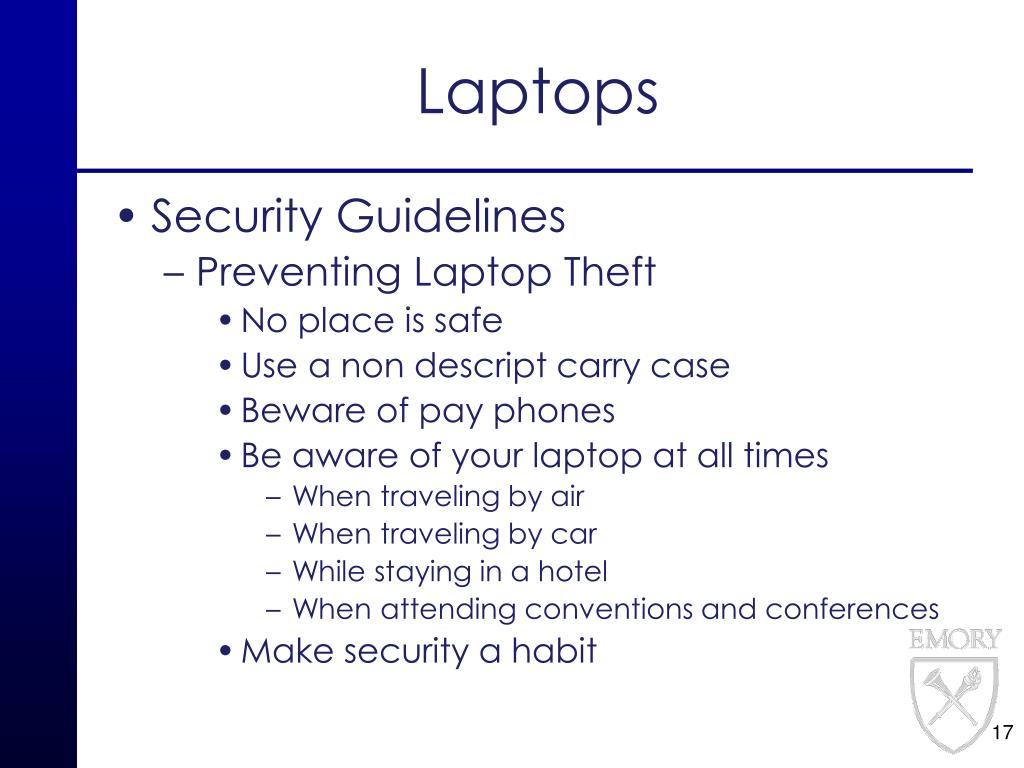 Laptops

• Security Guidelines
– Preventing Laptop Theft
• No place is safe
• Use a non descript carry case
• Beware of pay phones
• Be aware of your laptop at all times
– When traveling by air
– When traveling by car
– While staying in a hotel
– When attending conventions and conferences
• Make security a habit

EMORY

17